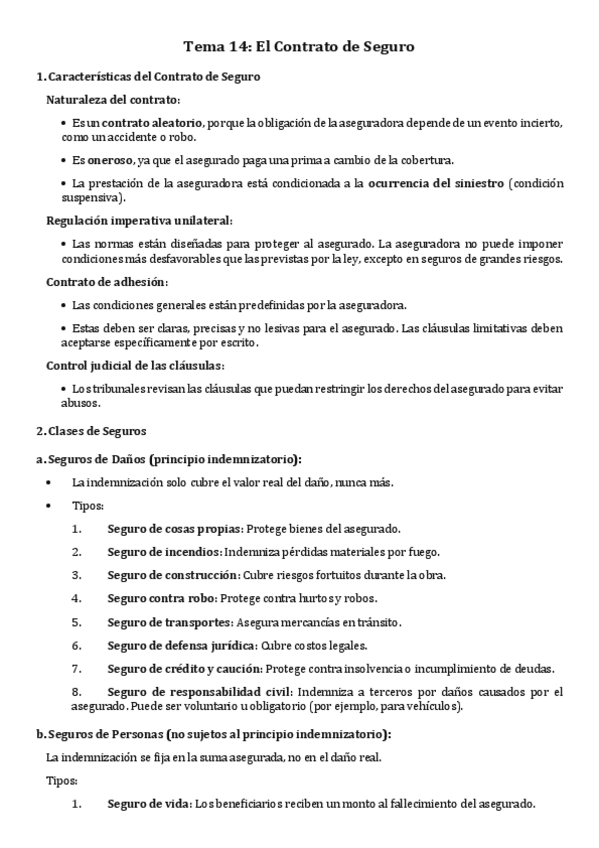 Tema 14: El Contrato de Seguro

1. Características del Contrato de Seguro

Naturaleza del contrato:

• Es un contrato aleatorio, porque la obligación de la aseguradora depende de un evento incierto, como un accidente o robo.

• Es oneroso, ya que el asegurado paga una prima a cambio de la cobertura.

• La prestación de la aseguradora está condicionada a la ocurrencia del siniestro (condición suspensiva).

Regulación imperativa unilateral:

• Las normas están diseñadas para proteger al asegurado. La aseguradora no puede imponer condiciones más desfavorables que las previstas por la ley, excepto en seguros de grandes riesgos.

Contrato de adhesión:

• Las condiciones generales están predefinidas por la aseguradora.

• Estas deben ser claras, precisas y no lesivas para el asegurado. Las cláusulas limitativas deben aceptarse específicamente por escrito.

Control judicial de las cláusulas:

• Los tribunales revisan las cláusulas que puedan restringir los derechos del asegurado para evitar abusos.

2. Clases de Seguros

a. Seguros de Daños (principio indemnizatorio):

• La indemnización solo cubre el valor real del daño, nunca más.

• Tipos:

1. Seguro de cosas propias: Protege bienes del asegurado.

2. Seguro de incendios: Indemniza pérdidas materiales por fuego.

3. Seguro de construcción: Cubre riesgos fortuitos durante la obra.

4. Seguro contra robo: Protege contra hurtos y robos.

5. Seguro de transportes: Asegura mercancías en tránsito.

6. Seguro de defensa jurídica: Cubre costos legales.

7. Seguro de crédito y caución: Protege contra insolvencia o incumplimiento de deudas.

8. Seguro de responsabilidad civil: Indemniza a terceros por daños causados por el asegurado. Puede ser voluntario u obligatorio (por ejemplo, para vehículos).

b. Seguros de Personas (no sujetos al principio indemnizatorio):

La indemnización se fija en la suma asegurada, no en el daño real.

Tipos:

1. Seguro de vida: Los beneficiarios reciben un monto al fallecimiento del asegurado.